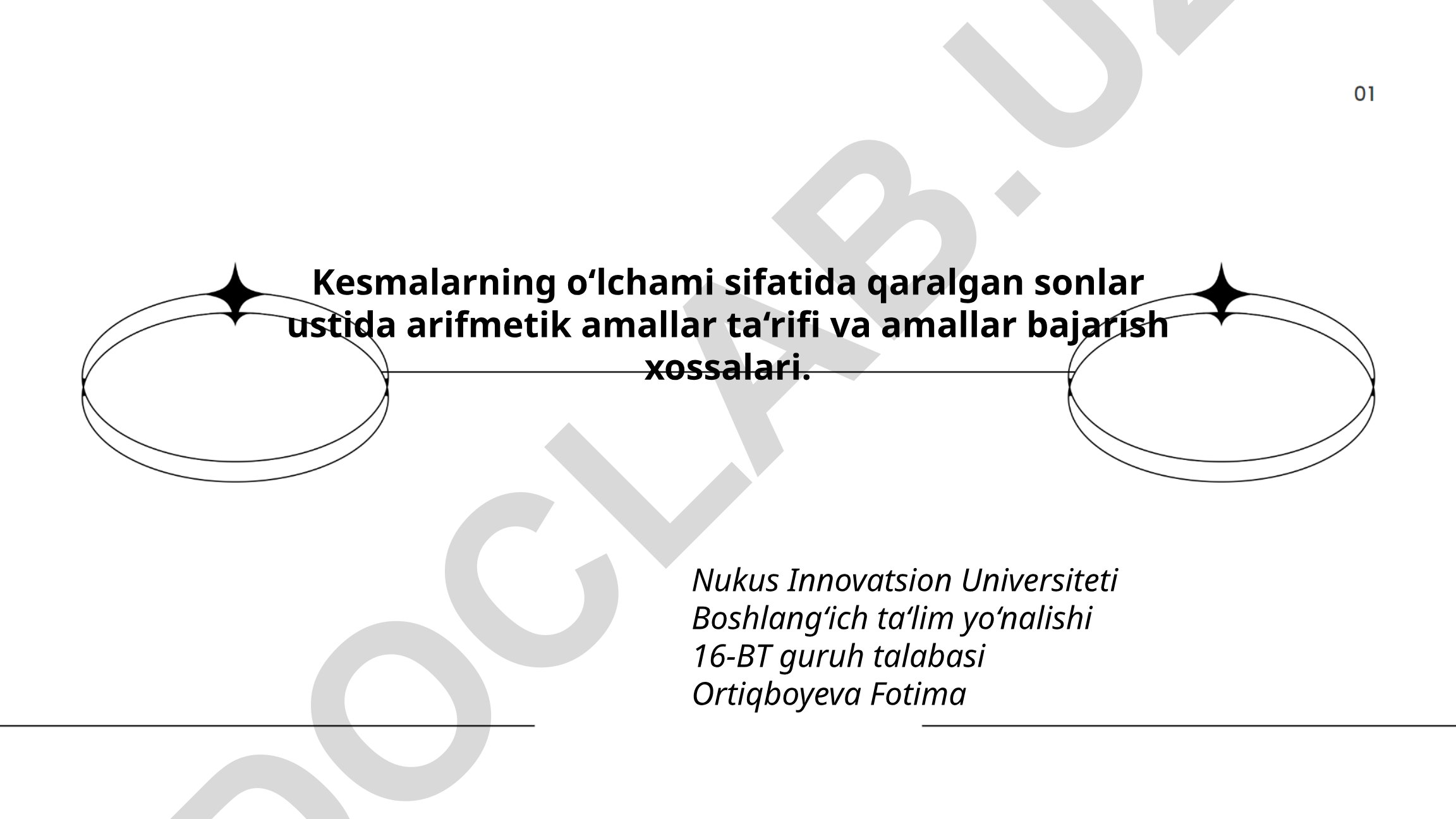 01

Kesmalarning o‘lchami sifatida qaralgan sonlar ustida arifmetik amallar ta‘rifi va amallar bajarish xossalari.

Nukus Innovatsion Universiteti
Boshlang‘ich ta‘lim yo‘nalishi
16-BT guruh talabasi
Ortiqboyeva Fotima

DOCLAB.UZ